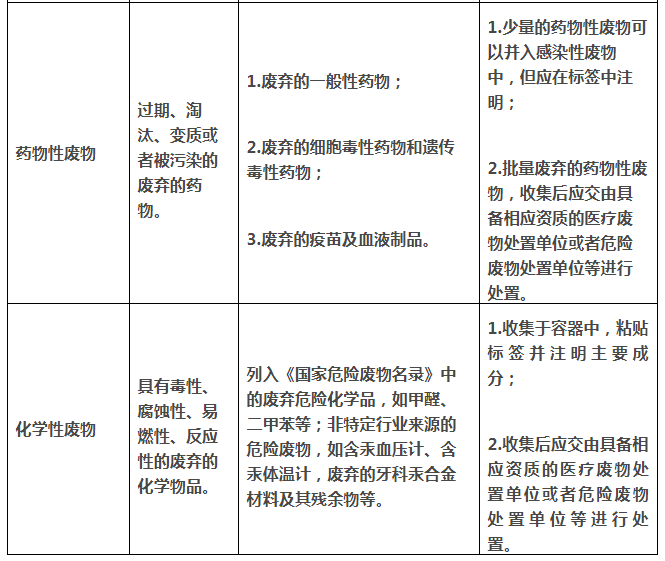 | | | | |
|---|---|---|---|
| 药物性废物 | 过期、淘汰、变质或者被污染的废弃的药物。 | 1.废弃的一般性药物；<br><br>2.废弃的细胞毒性药物和遗传毒性药物；<br><br>3.废弃的疫苗及血液制品。 | 1.少量的药物性废物可以并入感染性废物中，但应在标签中注明；<br><br>2.批量废弃的药物性废物，收集后应交由具备相应资质的医疗废物处置单位或者危险废物处置单位等进行处置。 |
| 化学性废物 | 具有毒性、腐蚀性、易燃性、反应性的废弃的化学物品。 | 列入《国家危险废物名录》中的废弃危险化学品，如甲醛、二甲苯等；非特定行业来源的危险废物，如含汞血压计、含汞体温计，废弃的牙科汞合金材料及其残余物等。 | 1.收集于容器中，粘贴标签并注明主要成分；<br><br>2.收集后应交由具备相应资质的医疗废物处置单位或者危险废物处置单位等进行处置。 |